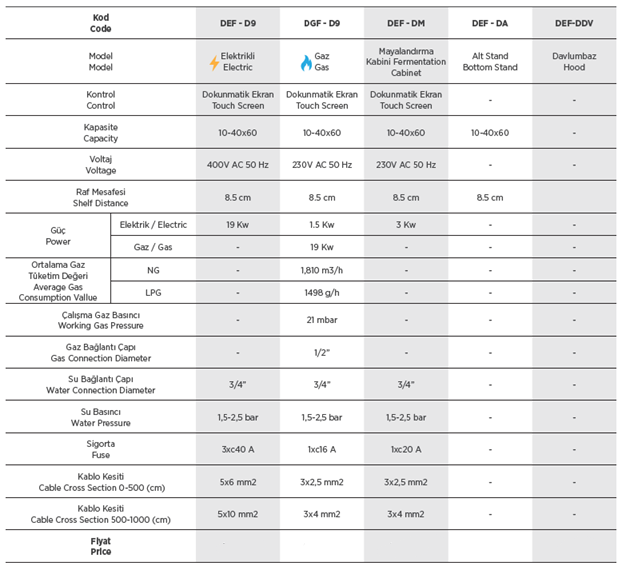 | Kod Code | | DEF - D9 | DGF - D9 | DEF - DM | DEF - DA | DEF-DDV |
|---|---|---|---|---|---|---|
| Model Model | | Elektrikli Electric | Gaz Gas | Mayalandırma Kabini Fermentation Cabinet | Alt Stand Bottom Stand | Davlumbaz Hood |
| Kontrol Control | | Dokunmatik Ekran Touch Screen | Dokunmatik Ekran Touch Screen | Dokunmatik Ekran Touch Screen | - | - |
| Kapasite Capacity | | 10-40x60 | 10-40x60 | 10-40x60 | 10-40x60 | - |
| Voltaj Voltage | | 400V AC 50 Hz | 230V AC 50 Hz | 230V AC 50 Hz | - | - |
| Raf Mesafesi Shelf Distance | | 8.5 cm | 8.5 cm | 8.5 cm | 8.5 cm | |
| Güç Power | Elektrik / Electric | 19 Kw | 1.5 Kw | 3 Kw | - | - |
| | Gaz / Gas | - | 19 Kw | - | - | - |
| Ortalama Gaz Tüketim Değeri Average Gas Consumption Vallue | NG | - | 1,810 m3/h | - | - | - |
| | LPG | - | 1498 g/h | - | - | - |
| Çalışma Gaz Basıncı Working Gas Pressure | | - | 21 mbar | - | - | - |
| Gaz Bağlantı Çapı Gas Connection Diameter | | - | 1/2" | - | - | - |
| Su Bağlantı Çapı Water Connection Diameter | | 3/4" | 3/4" | 3/4" | - | - |
| Su Basıncı Water Pressure | | 1,5-2,5 bar | 1,5-2,5 bar | 1,5-2,5 bar | - | - |
| Sigorta Fuse | | 3xc40 A | 1xc16 A | 1xc20 A | - | - |
| Kablo Kesiti Cable Cross Section 0-500 (cm) | | 5x6 mm2 | 3x2,5 mm2 | 3x2,5 mm2 | - | - |
| Kablo Kesiti Cable Cross Section 500-1000 (cm) | | 5x10 mm2 | 3x4 mm2 | 3x4 mm2 | - | - |
| Fiyat Price | | | | | | |